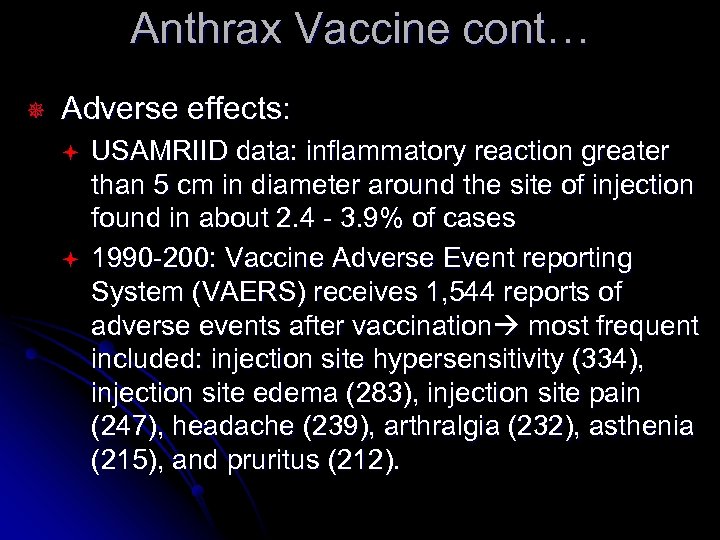 Anthrax Vaccine cont…

Adverse effects:

USAMRIID data: inflammatory reaction greater than 5 cm in diameter around the site of injection found in about 2.4 - 3.9% of cases

1990-200: Vaccine Adverse Event reporting System (VAERS) receives 1,544 reports of adverse events after vaccination→ most frequent included: injection site hypersensitivity (334), injection site edema (283), injection site pain (247), headache (239), arthralgia (232), asthenia (215), and pruritus (212).